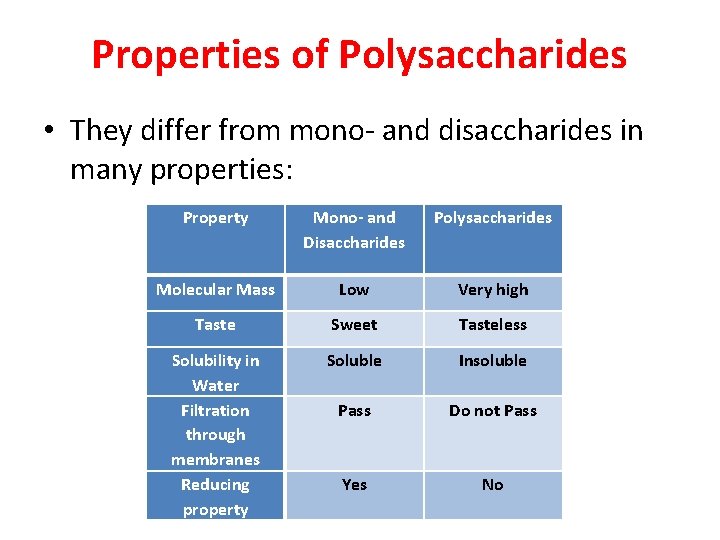 Properties of Polysaccharides

• They differ from mono- and disaccharides in many properties:

| Property | Mono- and Disaccharides | Polysaccharides |
|---|---|---|
| Molecular Mass | Low | Very high |
| Taste | Sweet | Tasteless |
| Solubility in Water | Soluble | Insoluble |
| Filtration through membranes | Pass | Do not Pass |
| Reducing property | Yes | No |